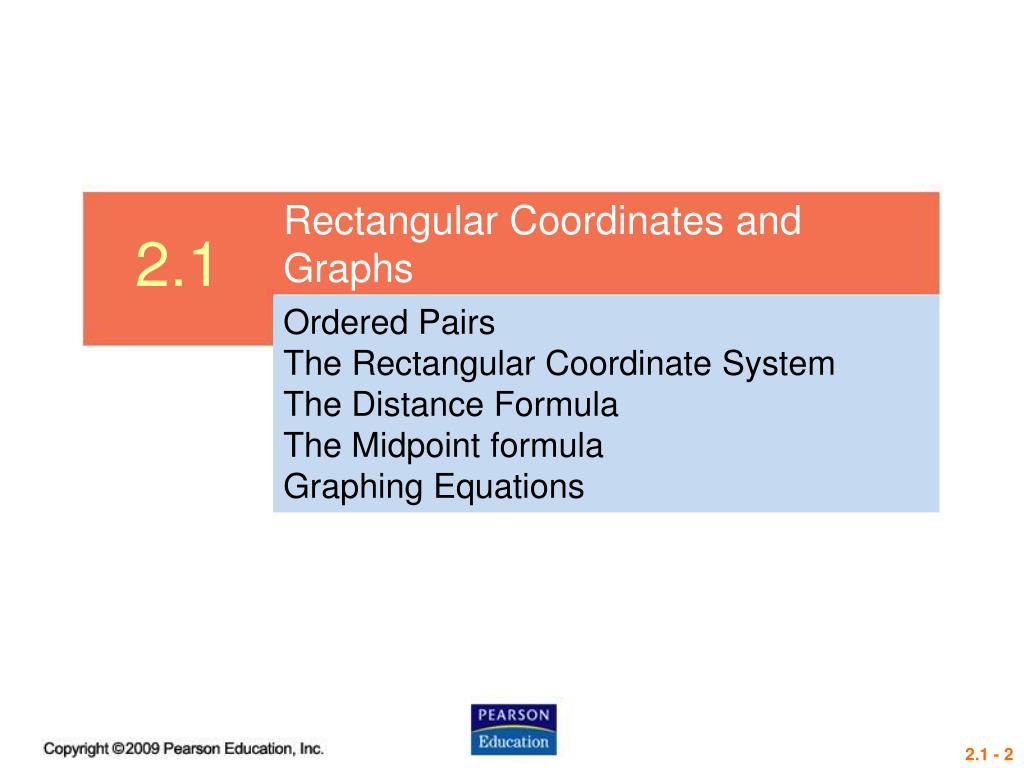 2.1

Rectangular Coordinates and Graphs

Ordered Pairs
The Rectangular Coordinate System
The Distance Formula
The Midpoint formula
Graphing Equations

Copyright ©2009 Pearson Education, Inc.

PEARSON
Education

2.1 - 2